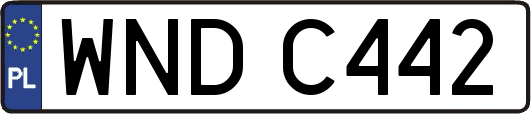 PL
WND C442